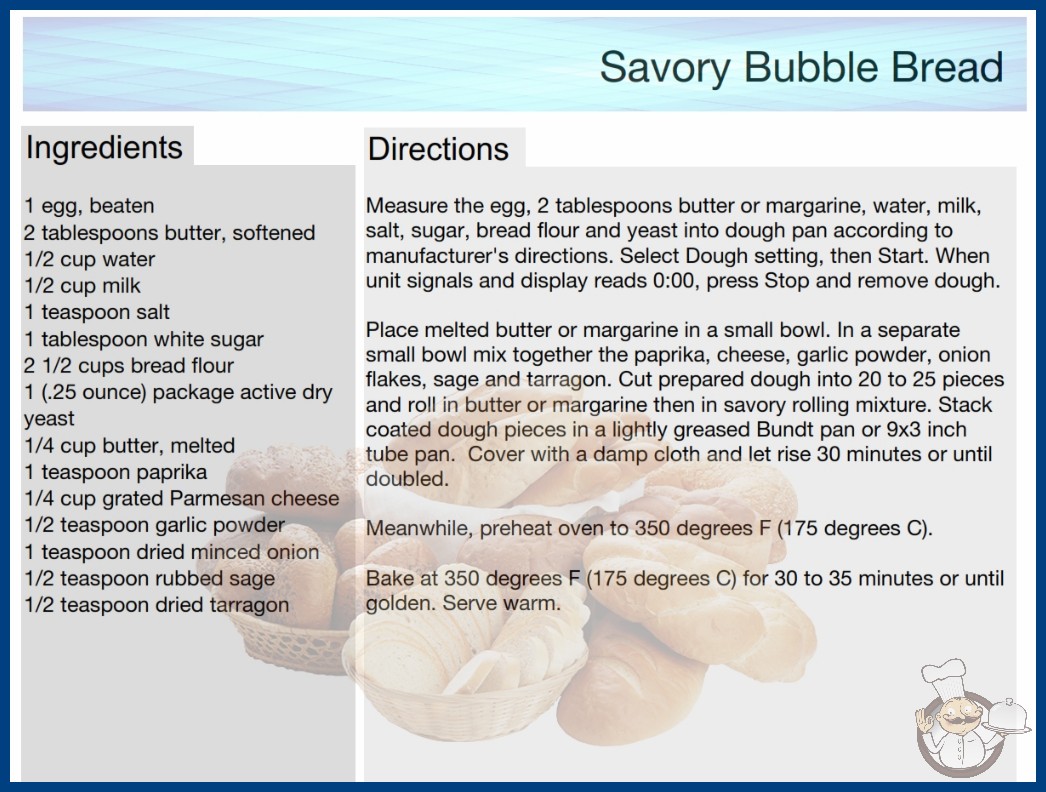 Savory Bubble Bread

Ingredients

1 egg, beaten
2 tablespoons butter, softened
1/2 cup water
1/2 cup milk
1 teaspoon salt
1 tablespoon white sugar
2 1/2 cups bread flour
1 (.25 ounce) package active dry yeast
1/4 cup butter, melted
1 teaspoon paprika
1/4 cup grated Parmesan cheese
1/2 teaspoon garlic powder
1 teaspoon dried minced onion
1/2 teaspoon rubbed sage
1/2 teaspoon dried tarragon

Directions

Measure the egg, 2 tablespoons butter or margarine, water, milk, salt, sugar, bread flour and yeast into dough pan according to manufacturer's directions. Select Dough setting, then Start. When unit signals and display reads 0:00, press Stop and remove dough.

Place melted butter or margarine in a small bowl. In a separate small bowl mix together the paprika, cheese, garlic powder, onion flakes, sage and tarragon. Cut prepared dough into 20 to 25 pieces and roll in butter or margarine then in savory rolling mixture. Stack coated dough pieces in a lightly greased Bundt pan or 9x3 inch tube pan. Cover with a damp cloth and let rise 30 minutes or until doubled.

Meanwhile, preheat oven to 350 degrees F (175 degrees C).

Bake at 350 degrees F (175 degrees C) for 30 to 35 minutes or until golden. Serve warm.